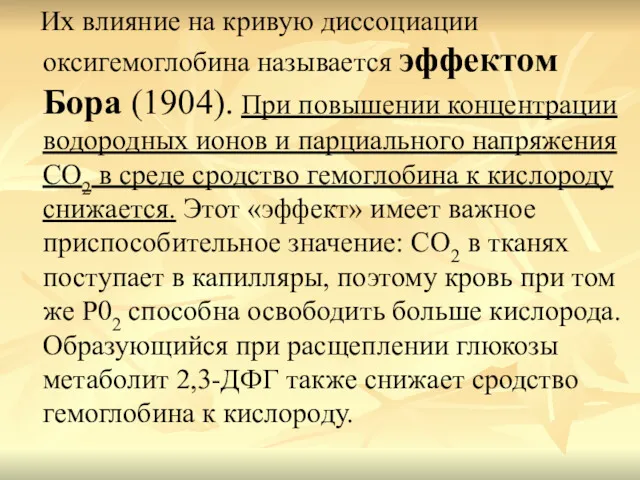 Их влияние на кривую диссоциации оксигемоглобина называется эффектом Бора (1904). При повышении концентрации водородных ионов и парциального напряжения $CO_2$ в среде сродство гемоглобина к кислороду снижается. Этот «эффект» имеет важное приспособительное значение: $CO_2$ в тканях поступает в капилляры, поэтому кровь при том же $P0_2$ способна освободить больше кислорода. Образующийся при расщеплении глюкозы метаболит 2,3-ДФГ также снижает сродство гемоглобина к кислороду.